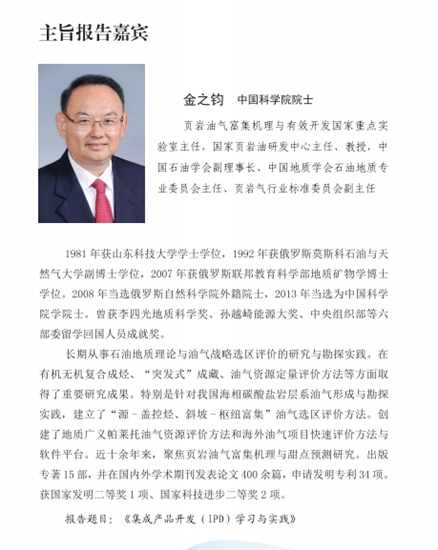 主旨报告嘉宾

金之钧　中国科学院院士

页岩油气富集机理与有效开发国家重点实验室主任，国家页岩油研发中心主任、教授，中国石油学会副理事长、中国地质学会石油地质专业委员会主任、页岩气行业标准委员会副主任

1981 年获山东科技大学学士学位，1992 年获俄罗斯莫斯科石油与天然气大学副博士学位，2007 年获俄罗斯联邦教育科学部地质矿物学博士学位。2008 年当选俄罗斯自然科学院外籍院士，2013 年当选为中国科学院学院士。曾获李四光地质科学奖、孙越崎能源大奖、中央组织部等六部委留学回国人员成就奖。

长期从事石油地质理论与油气战略选区评价的研究与勘探实践。在有机无机复合成烃、“突发式”成藏、油气资源定量评价方法等方面取得了重要研究成果。特别是针对我国海相碳酸盐岩层系油气形成与勘探实践，建立了“源－盖控烃、斜坡－枢纽富集”油气选区评价方法。创建了地质广义帕莱托油气资源评价方法和海外油气项目快速评价方法与软件平台。近十余年来，聚焦页岩油气富集机理与甜点预测研究。出版专著 15 部，并在国内外学术期刊发表论文 400 余篇，申请发明专利 34 项。获国家发明二等奖 1 项、国家科技进步二等奖 2 项。

报告题目：《集成产品开发（IPD）学习与实践》